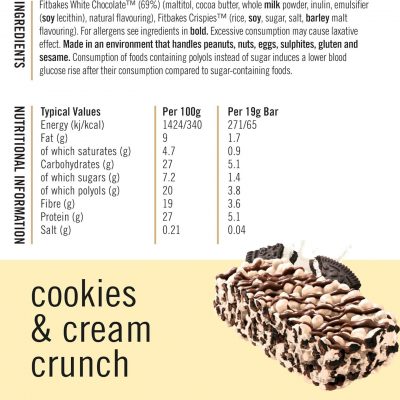 INGREDIENTS

Fitbakes White Chocolate™ (69%) (maltitol, cocoa butter, whole milk powder, inulin, emulsifier (soy lecithin), natural flavouring), Fitbakes Crispies™ (rice, soy, sugar, salt, barley malt flavouring). For allergens see ingredients in bold. Excessive consumption may cause laxative effect. Made in an environment that handles peanuts, nuts, eggs, sulphites, gluten and sesame. Consumption of foods containing polyols instead of sugar induces a lower blood glucose rise after their consumption compared to sugar-containing foods.

NUTRITIONAL INFORMATION

| Typical Values | Per 100g | Per 19g Bar |
|---|---|---|
| Energy (kj/kcal) | 1424/340 | 271/65 |
| Fat (g) | 9 | 1.7 |
| of which saturates (g) | 4.7 | 0.9 |
| Carbohydrates (g) | 27 | 5.1 |
| of which sugars (g) | 7.2 | 1.4 |
| of which polyols (g) | 20 | 3.8 |
| Fibre (g) | 19 | 3.6 |
| Protein (g) | 27 | 5.1 |
| Salt (g) | 0.21 | 0.04 |

cookies
& cream
crunch